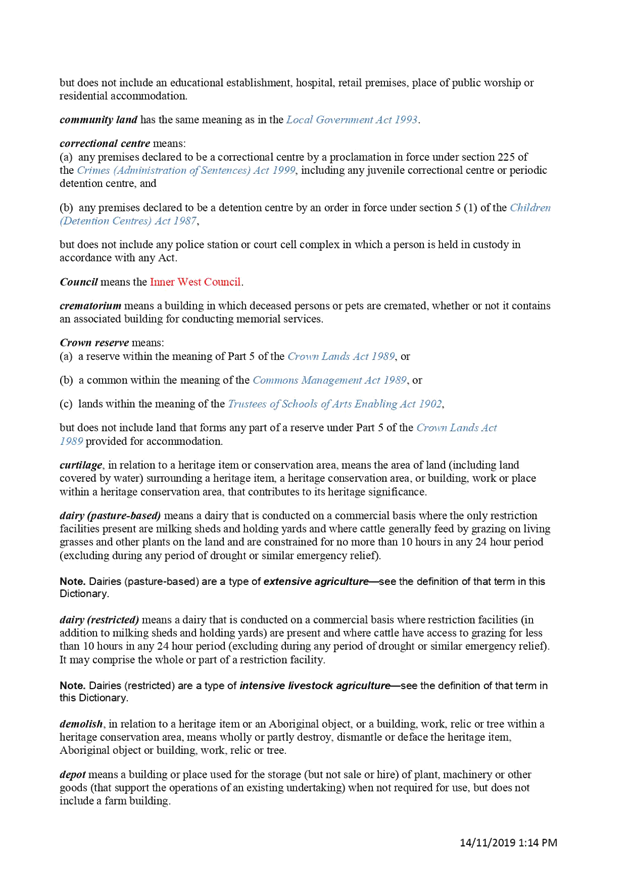 but does not include an educational establishment, hospital, retail premises, place of public worship or residential accommodation.

community land has the same meaning as in the Local Government Act 1993.

correctional centre means:
(a) any premises declared to be a correctional centre by a proclamation in force under section 225 of the Crimes (Administration of Sentences) Act 1999, including any juvenile correctional centre or periodic detention centre, and

(b) any premises declared to be a detention centre by an order in force under section 5 (1) of the Children (Detention Centres) Act 1987,

but does not include any police station or court cell complex in which a person is held in custody in accordance with any Act.

Council means the Inner West Council.

crematorium means a building in which deceased persons or pets are cremated, whether or not it contains an associated building for conducting memorial services.

Crown reserve means:
(a) a reserve within the meaning of Part 5 of the Crown Lands Act 1989, or

(b) a common within the meaning of the Commons Management Act 1989, or

(c) lands within the meaning of the Trustees of Schools of Arts Enabling Act 1902,

but does not include land that forms any part of a reserve under Part 5 of the Crown Lands Act 1989 provided for accommodation.

curtilage, in relation to a heritage item or conservation area, means the area of land (including land covered by water) surrounding a heritage item, a heritage conservation area, or building, work or place within a heritage conservation area, that contributes to its heritage significance.

dairy (pasture-based) means a dairy that is conducted on a commercial basis where the only restriction facilities present are milking sheds and holding yards and where cattle generally feed by grazing on living grasses and other plants on the land and are constrained for no more than 10 hours in any 24 hour period (excluding during any period of drought or similar emergency relief).

Note. Dairies (pasture-based) are a type of extensive agriculture—see the definition of that term in this Dictionary.

dairy (restricted) means a dairy that is conducted on a commercial basis where restriction facilities (in addition to milking sheds and holding yards) are present and where cattle have access to grazing for less than 10 hours in any 24 hour period (excluding during any period of drought or similar emergency relief). It may comprise the whole or part of a restriction facility.

Note. Dairies (restricted) are a type of intensive livestock agriculture—see the definition of that term in this Dictionary.

demolish, in relation to a heritage item or an Aboriginal object, or a building, work, relic or tree within a heritage conservation area, means wholly or partly destroy, dismantle or deface the heritage item, Aboriginal object or building, work, relic or tree.

depot means a building or place used for the storage (but not sale or hire) of plant, machinery or other goods (that support the operations of an existing undertaking) when not required for use, but does not include a farm building.

14/11/2019 1:14 PM